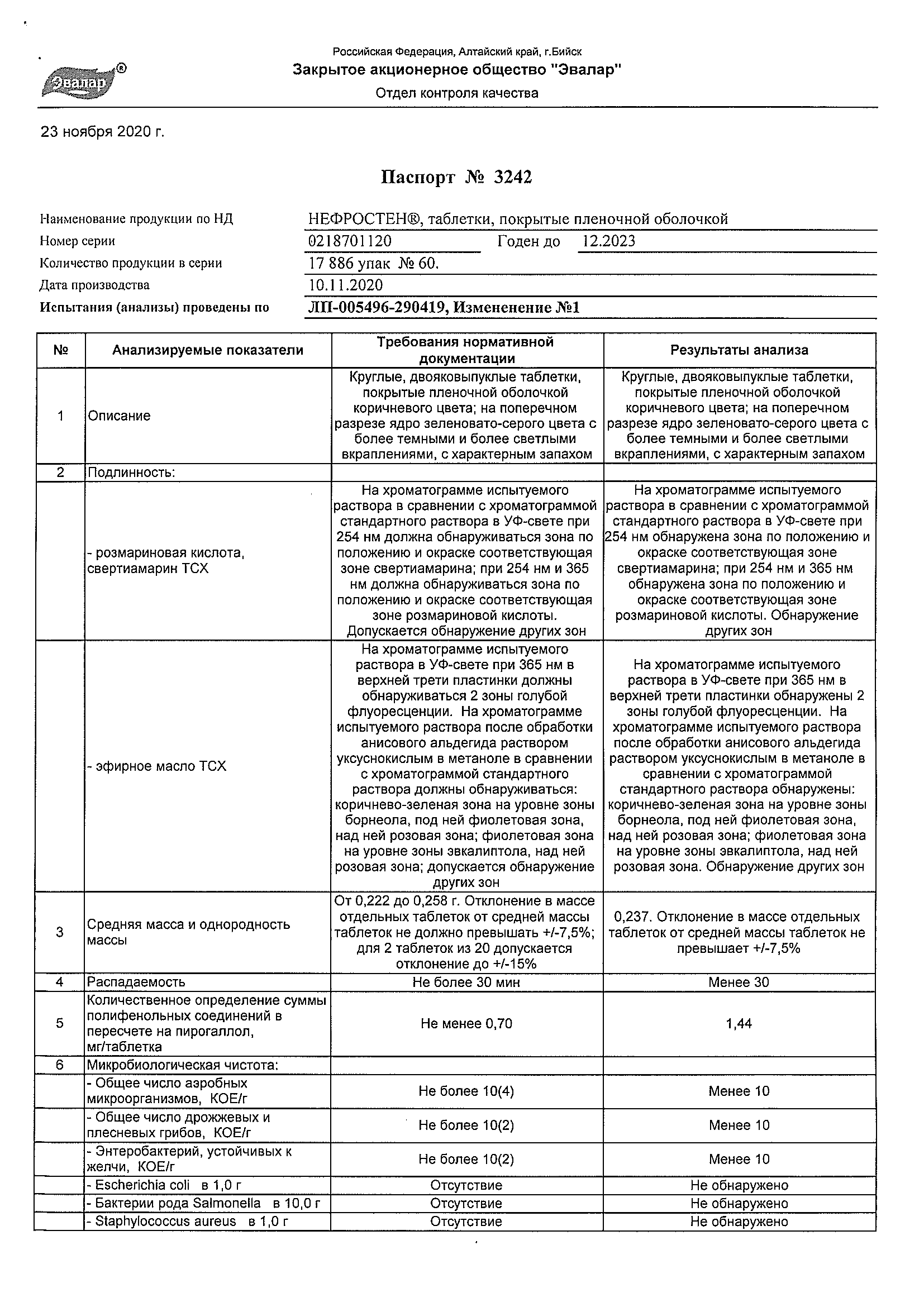 Эвалар®

Российская Федерация, Алтайский край, г.Бийск
Закрытое акционерное общество "Эвалар"
Отдел контроля качества

23 ноября 2020 г.

Паспорт № 3242

Наименование продукции по НД НЕФРОСТЕН®, таблетки, покрытые пленочной оболочкой
Номер серии 0218701120 Годен до 12.2023
Количество продукции в серии 17 886 упак № 60.
Дата производства 10.11.2020
Испытания (анализы) проведены по ЛП-005496-290419, Измененение №1

| № | Анализируемые показатели | Требования нормативной документации | Результаты анализа |
|---|---|---|---|
| 1 | Описание | Круглые, двояковыпуклые таблетки, покрытые пленочной оболочкой коричневого цвета; на поперечном разрезе ядро зеленовато-серого цвета с более темными и более светлыми вкраплениями, с характерным запахом | Круглые, двояковыпуклые таблетки, покрытые пленочной оболочкой коричневого цвета; на поперечном разрезе ядро зеленовато-серого цвета с более темными и более светлыми вкраплениями, с характерным запахом |
| 2 | Подлинность: | | |
| | - розмариновая кислота, свертиамарин ТСХ | На хроматограмме испытуемого раствора в сравнении с хроматограммой стандартного раствора в УФ-свете при 254 нм должна обнаруживаться зона по положению и окраске соответствующая зоне свертиамарина; при 254 нм и 365 нм должна обнаруживаться зона по положению и окраске соответствующая зоне розмариновой кислоты. Допускается обнаружение других зон | На хроматограмме испытуемого раствора в сравнении с хроматограммой стандартного раствора в УФ-свете при 254 нм обнаружена зона по положению и окраске соответствующая зоне свертиамарина; при 254 нм и 365 нм обнаружена зона по положению и окраске соответствующая зоне розмариновой кислоты. Обнаружение других зон |
| | - эфирное масло ТСХ | На хроматограмме испытуемого раствора в УФ-свете при 365 нм в верхней трети пластинки должны обнаруживаться 2 зоны голубой флуоресценции. На хроматограмме испытуемого раствора после обработки анисового альдегида раствором уксуснокислым в метаноле в сравнении с хроматограммой стандартного раствора должны обнаруживаться: коричнево-зеленая зона на уровне зоны борнеола, под ней фиолетовая зона, над ней розовая зона; фиолетовая зона на уровне зоны эвкалиптола, над ней розовая зона; допускается обнаружение других зон | На хроматограмме испытуемого раствора в УФ-свете при 365 нм в верхней трети пластинки обнаружены 2 зоны голубой флуоресценции. На хроматограмме испытуемого раствора после обработки анисового альдегида раствором уксуснокислым в метаноле в сравнении с хроматограммой стандартного раствора обнаружены: коричнево-зеленая зона на уровне зоны борнеола, под ней фиолетовая зона, над ней розовая зона; фиолетовая зона на уровне зоны эвкалиптола, над ней розовая зона. Обнаружение других зон |
| 3 | Средняя масса и однородность массы | От 0,222 до 0,258 г. Отклонение в массе отдельных таблеток от средней массы таблеток не должно превышать +/-7,5%; для 2 таблеток из 20 допускается отклонение до +/-15% | 0,237. Отклонение в массе отдельных таблеток от средней массы таблеток не превышает +/-7,5% |
| 4 | Распадаемость | Не более 30 мин | Менее 30 |
| 5 | Количественное определение суммы полифенольных соединений в пересчете на пирогаллол, мг/таблетка | Не менее 0,70 | 1,44 |
| 6 | Микробиологическая чистота: | | |
| | - Общее число аэробных микроорганизмов, КОЕ/г | Не более 10(4) | Менее 10 |
| | - Общее число дрожжевых и плесневых грибов, КОЕ/г | Не более 10(2) | Менее 10 |
| | - Энтеробактерий, устойчивых к желчи, КОЕ/г | Не более 10(2) | Менее 10 |
| | - Escherichia coli в 1,0 г | Отсутствие | Не обнаружено |
| | - Бактерии рода Salmonella в 10,0 г | Отсутствие | Не обнаружено |
| | - Staphylococcus aureus в 1,0 г | Отсутствие | Не обнаружено |